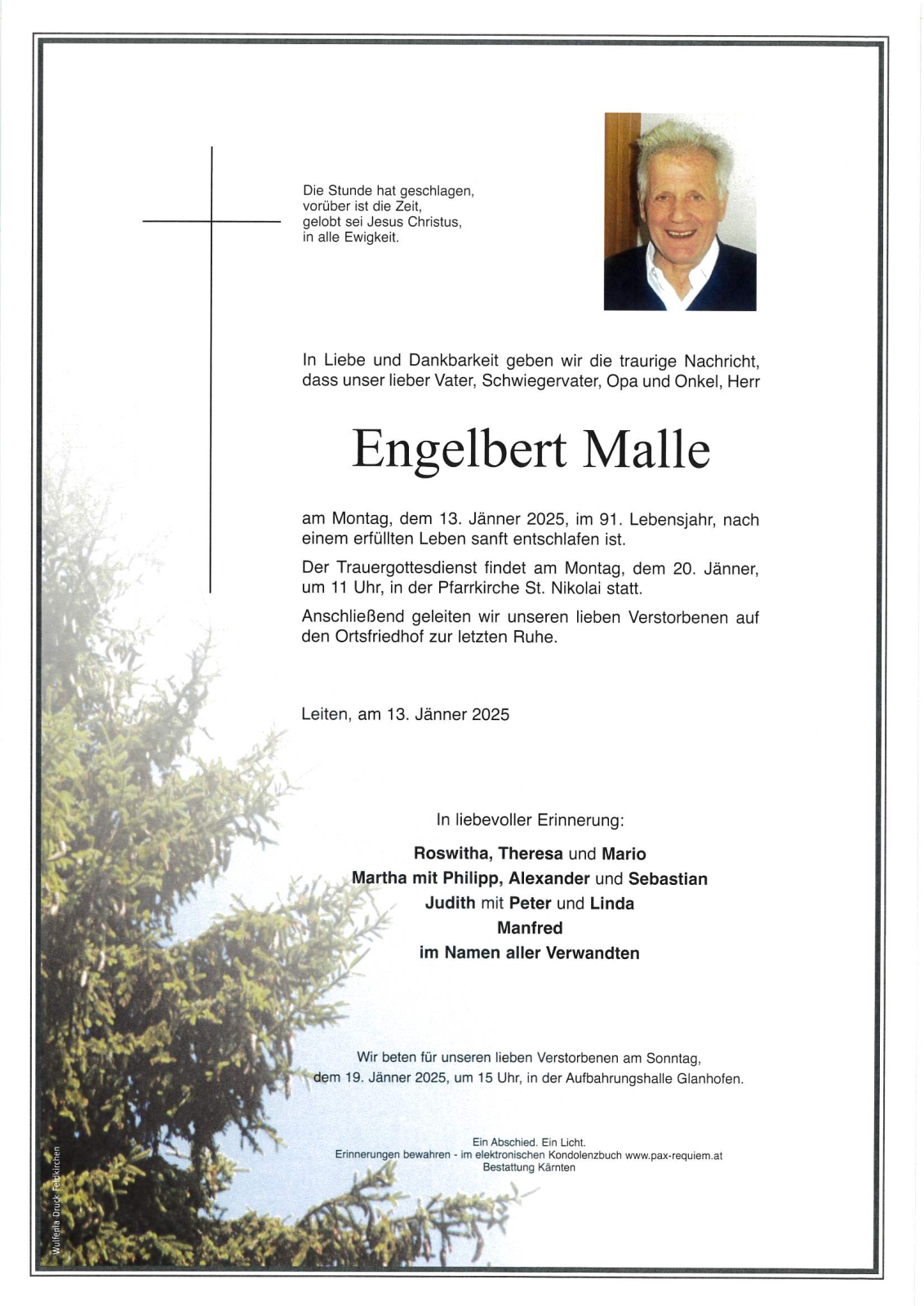 Die Stunde hat geschlagen,
vorüber ist die Zeit,
gelobt sei Jesus Christus,
in alle Ewigkeit.

In Liebe und Dankbarkeit geben wir die traurige Nachricht, dass unser lieber Vater, Schwiegervater, Opa und Onkel, Herr

Engelbert Malle

am Montag, dem 13. Jänner 2025, im 91. Lebensjahr, nach einem erfüllten Leben sanft entschlafen ist.

Der Trauergottesdienst findet am Montag, dem 20. Jänner, um 11 Uhr, in der Pfarrkirche St. Nikolai statt.

Anschließend geleiten wir unseren lieben Verstorbenen auf den Ortsfriedhof zur letzten Ruhe.

Leiten, am 13. Jänner 2025

In liebevoller Erinnerung:

Roswitha, Theresa und Mario
Martha mit Philipp, Alexander und Sebastian
Judith mit Peter und Linda
Manfred
im Namen aller Verwandten

Wir beten für unseren lieben Verstorbenen am Sonntag, dem 19. Jänner 2025, um 15 Uhr, in der Aufbahrungshalle Glanhofen.

Ein Abschied. Ein Licht.
Erinnerungen bewahren - im elektronischen Kondolenzbuch www.pax-requiem.at
Bestattung Kärnten

Wulfenia Druck Feldkirchen